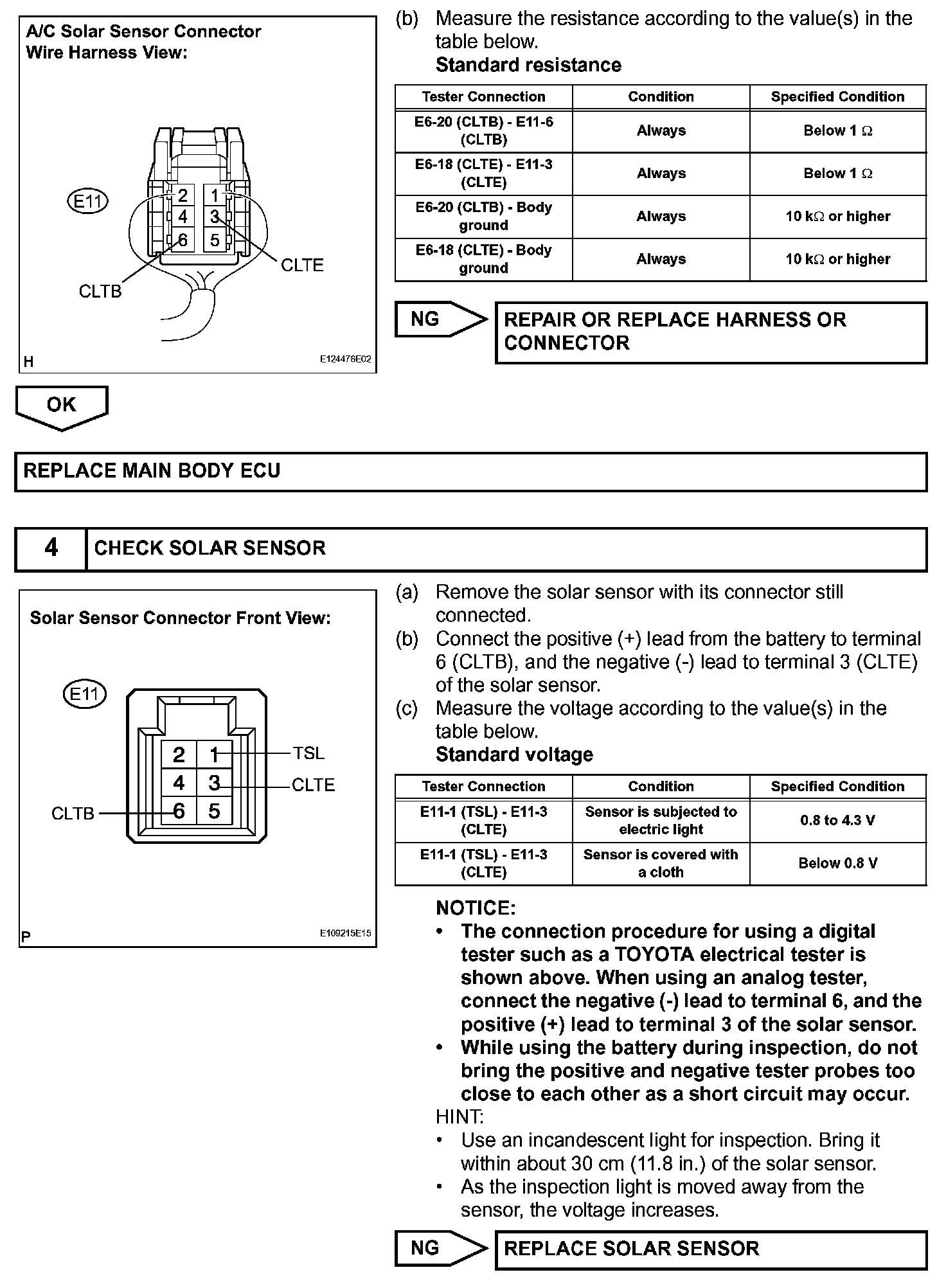 A/C Solar Sensor Connector Wire Harness View:

E11

2 1
4 3
6 5

CLTE

CLTB

H

E124476E02

(b) Measure the resistance according to the value(s) in the table below.
Standard resistance

| Tester Connection | Condition | Specified Condition |
|---|---|---|
| E6-20 (CLTB) - E11-6 (CLTB) | Always | Below 1 Ω |
| E6-18 (CLTE) - E11-3 (CLTE) | Always | Below 1 Ω |
| E6-20 (CLTB) - Body ground | Always | 10 kΩ or higher |
| E6-18 (CLTE) - Body ground | Always | 10 kΩ or higher |

NG

REPAIR OR REPLACE HARNESS OR CONNECTOR

OK

REPLACE MAIN BODY ECU

4 CHECK SOLAR SENSOR

Solar Sensor Connector Front View:

E11

2 1
4 3
6 5

TSL

CLTE

CLTB

P

E109215E15

(a) Remove the solar sensor with its connector still connected.
(b) Connect the positive (+) lead from the battery to terminal 6 (CLTB), and the negative (-) lead to terminal 3 (CLTE) of the solar sensor.
(c) Measure the voltage according to the value(s) in the table below.
Standard voltage

| Tester Connection | Condition | Specified Condition |
|---|---|---|
| E11-1 (TSL) - E11-3 (CLTE) | Sensor is subjected to electric light | 0.8 to 4.3 V |
| E11-1 (TSL) - E11-3 (CLTE) | Sensor is covered with a cloth | Below 0.8 V |

NOTICE:
• The connection procedure for using a digital tester such as a TOYOTA electrical tester is shown above. When using an analog tester, connect the negative (-) lead to terminal 6, and the positive (+) lead to terminal 3 of the solar sensor.
• While using the battery during inspection, do not bring the positive and negative tester probes too close to each other as a short circuit may occur.
HINT:
• Use an incandescent light for inspection. Bring it within about 30 cm (11.8 in.) of the solar sensor.
• As the inspection light is moved away from the sensor, the voltage increases.

NG

REPLACE SOLAR SENSOR